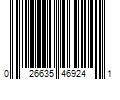 0 26635 46924 1